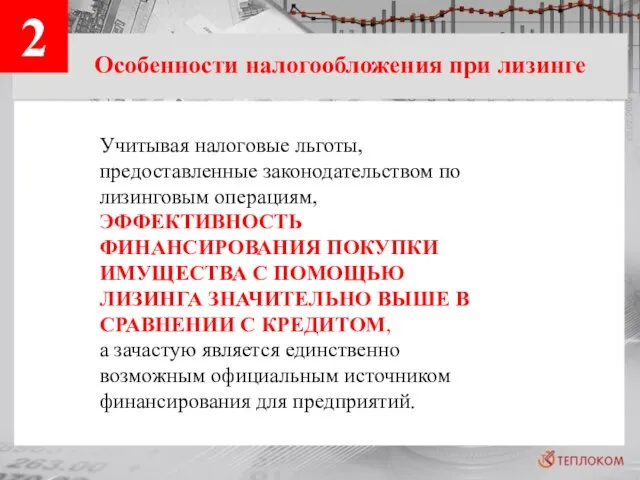 2

Особенности налогообложения при лизинге

Учитывая налоговые льготы, предоставленные законодательством по лизинговым операциям, ЭФФЕКТИВНОСТЬ ФИНАНСИРОВАНИЯ ПОКУПКИ ИМУЩЕСТВА С ПОМОЩЬЮ ЛИЗИНГА ЗНАЧИТЕЛЬНО ВЫШЕ В СРАВНЕНИИ С КРЕДИТОМ, а зачастую является единственно возможным официальным источником финансирования для предприятий.

263.00

ТЕПЛОКОМ